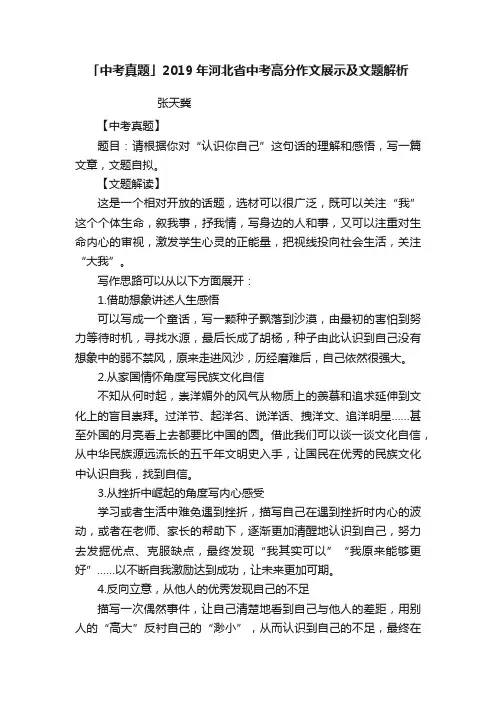 「中考真题」2019 年河北省中考高分作文展示及文题解析

张天龚

【中考真题】

题目：请根据你对“认识你自己”这句话的理解和感悟，写一篇文章，文题自拟。

【文题解读】

这是一个相对开放的话题，选材可以很广泛，既可以关注“我”这个个体生命，叙我事，抒我情，写身边的人和事，又可以注重对生命内心的审视，激发学生心灵的正能量，把视线投向社会生活，关注“大我”。

写作思路可以从以下方面展开：

1.借助想象讲述人生感悟

可以写成一个童话，写一颗种子飘落到沙漠，由最初的害怕到努力等待时机，寻找水源，最后长成了胡杨，种子由此认识到自己没有想象中的弱不禁风，原来走进风沙，历经磨难后，自己依然很强大。

2.从家国情怀角度写民族文化自信

不知从何时起，崇洋媚外的风气从物质上的羡慕和追求延伸到文化上的盲目崇拜。过洋节、起洋名、说洋话、拽洋文、追洋明星……甚至外国的月亮看上去都要比中国的圆。借此我们可以谈一谈文化自信，从中华民族源远流长的五千年文明史入手，让国民在优秀的民族文化中认识自我，找到自信。

3.从挫折中崛起的角度写内心感受

学习或者生活中难免遇到挫折，描写自己在遇到挫折时内心的波动，或者在老师、家长的帮助下，逐渐更加清醒地认识到自己，努力去发掘优点、克服缺点，最终发现“我其实可以”“我原来能够更好”……以不断自我激励达到成功，让未来更加可期。

4.反向立意，从他人的优秀发现自己的不足

描写一次偶然事件，让自己清楚地看到自己与他人的差距，用别人的“高大”反衬自己的“渺小”，从而认识到自己的不足，最终在